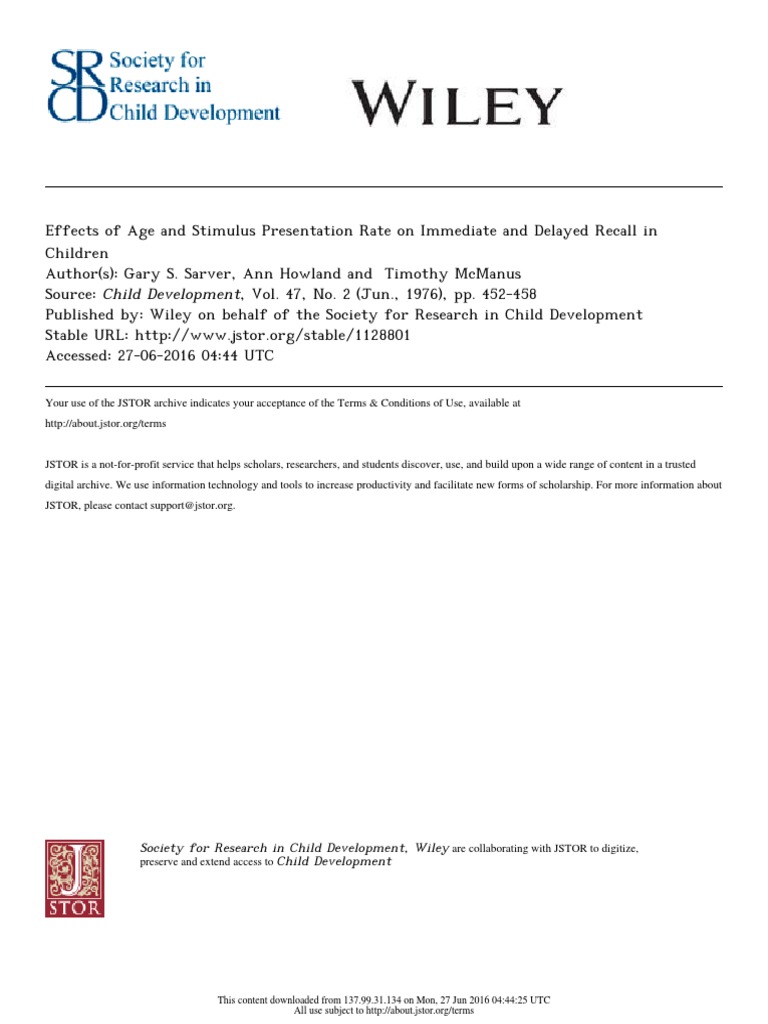 SRCD Society for Research in Child Development

WILEY

Effects of Age and Stimulus Presentation Rate on Immediate and Delayed Recall in Children
Author(s): Gary S. Sarver, Ann Howland and Timothy McManus
Source: Child Development, Vol. 47, No. 2 (Jun., 1976), pp. 452-458
Published by: Wiley on behalf of the Society for Research in Child Development
Stable URL: http://www.jstor.org/stable/1128801
Accessed: 27-06-2016 04:44 UTC

Your use of the JSTOR archive indicates your acceptance of the Terms & Conditions of Use, available at http://about.jstor.org/terms

JSTOR is a not-for-profit service that helps scholars, researchers, and students discover, use, and build upon a wide range of content in a trusted digital archive. We use information technology and tools to increase productivity and facilitate new forms of scholarship. For more information about JSTOR, please contact support@jstor.org.

JSTOR

Society for Research in Child Development, Wiley are collaborating with JSTOR to digitize, preserve and extend access to Child Development

This content downloaded from 137.99.31.134 on Mon, 27 Jun 2016 04:44:25 UTC
All use subject to http://about.jstor.org/terms